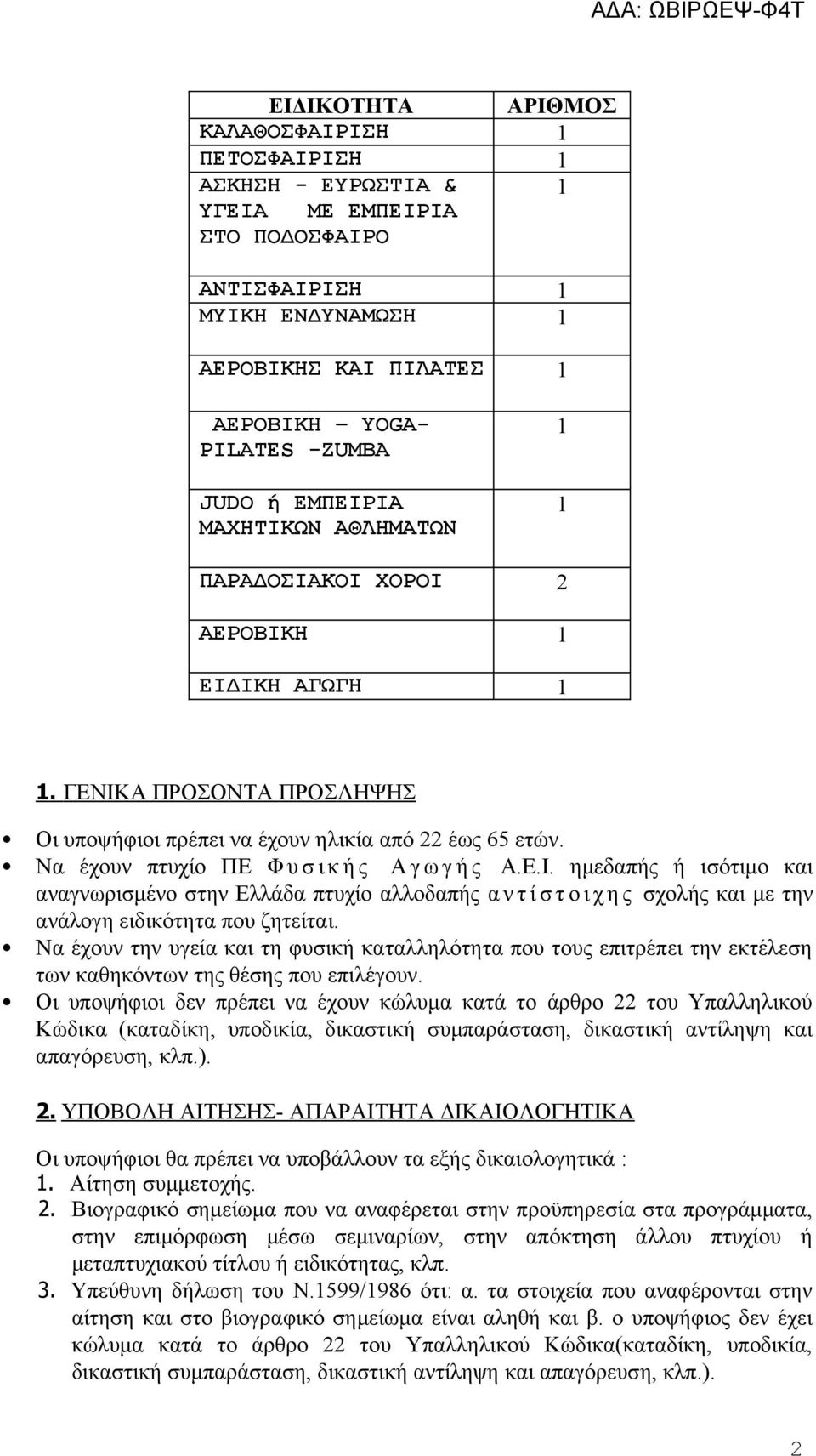 ΑΔΑ: ΩΒΙΡΩΕΨ-Φ4Τ

| ΕΙΔΙΚΟΤΗΤΑ | ΑΡΙΘΜΟΣ |
|---|---|
| ΚΑΛΑΘΟΣΦΑΙΡΙΣΗ | 1 |
| ΠΕΤΟΣΦΑΙΡΙΣΗ | 1 |
| ΑΣΚΗΣΗ - ΕΥΡΩΣΤΙΑ & ΥΓΕΙΑ ΜΕ ΕΜΠΕΙΡΙΑ ΣΤΟ ΠΟΔΟΣΦΑΙΡΟ | 1 |
| ΑΝΤΙΣΦΑΙΡΙΣΗ | 1 |
| ΜΥΙΚΗ ΕΝΔΥΝΑΜΩΣΗ | 1 |
| ΑΕΡΟΒΙΚΗΣ ΚΑΙ ΠΙΛΑΤΕΣ | 1 |
| ΑΕΡΟΒΙΚΗ – YOGA- PILATES -ZUMBA | 1 |
| JUDO ή ΕΜΠΕΙΡΙΑ ΜΑΧΗΤΙΚΩΝ ΑΘΛΗΜΑΤΩΝ | 1 |
| ΠΑΡΑΔΟΣΙΑΚΟΙ ΧΟΡΟΙ | 2 |
| ΑΕΡΟΒΙΚΗ | 1 |
| ΕΙΔΙΚΗ ΑΓΩΓΗ | 1 |

1. ΓΕΝΙΚΑ ΠΡΟΣΟΝΤΑ ΠΡΟΣΛΗΨΗΣ

• Οι υποψήφιοι πρέπει να έχουν ηλικία από 22 έως 65 ετών.
• Να έχουν πτυχίο ΠΕ Φυσικής Αγωγής Α.Ε.Ι. ημεδαπής ή ισότιμο και αναγνωρισμένο στην Ελλάδα πτυχίο αλλοδαπής αντίστοιχης σχολής και με την ανάλογη ειδικότητα που ζητείται.
• Να έχουν την υγεία και τη φυσική καταλληλότητα που τους επιτρέπει την εκτέλεση των καθηκόντων της θέσης που επιλέγουν.
• Οι υποψήφιοι δεν πρέπει να έχουν κώλυμα κατά το άρθρο 22 του Υπαλληλικού Κώδικα (καταδίκη, υποδικία, δικαστική συμπαράσταση, δικαστική αντίληψη και απαγόρευση, κλπ.).

2. ΥΠΟΒΟΛΗ ΑΙΤΗΣΗΣ- ΑΠΑΡΑΙΤΗΤΑ ΔΙΚΑΙΟΛΟΓΗΤΙΚΑ

Οι υποψήφιοι θα πρέπει να υποβάλλουν τα εξής δικαιολογητικά :
1. Αίτηση συμμετοχής.
2. Βιογραφικό σημείωμα που να αναφέρεται στην προϋπηρεσία στα προγράμματα, στην επιμόρφωση μέσω σεμιναρίων, στην απόκτηση άλλου πτυχίου ή μεταπτυχιακού τίτλου ή ειδικότητας, κλπ.
3. Υπεύθυνη δήλωση του Ν.1599/1986 ότι: α. τα στοιχεία που αναφέρονται στην αίτηση και στο βιογραφικό σημείωμα είναι αληθή και β. ο υποψήφιος δεν έχει κώλυμα κατά το άρθρο 22 του Υπαλληλικού Κώδικα(καταδίκη, υποδικία, δικαστική συμπαράσταση, δικαστική αντίληψη και απαγόρευση, κλπ.).

2